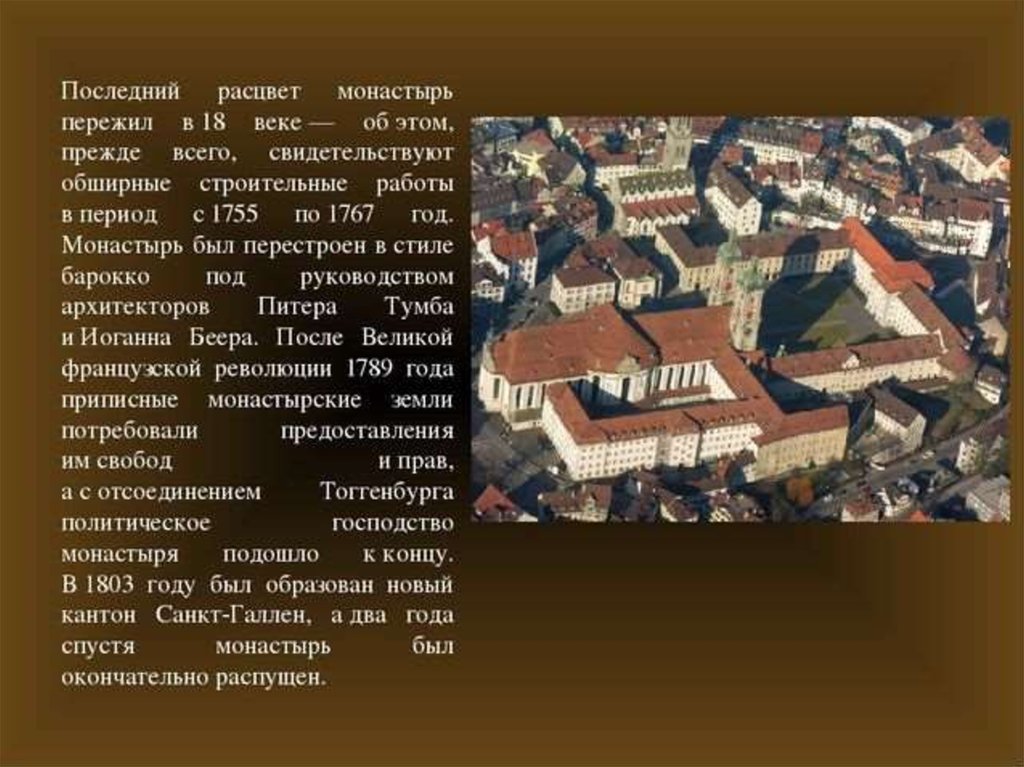 Последний расцвет монастырь пережил в 18 веке — об этом, прежде всего, свидетельствуют обширные строительные работы в период с 1755 по 1767 год. Монастырь был перестроен в стиле барокко под руководством архитекторов Питера Тумба и Иоганна Беера. После Великой французской революции 1789 года приписные монастырские земли потребовали предоставления им свобод и прав, а с отсоединением Тоггенбурга политическое господство монастыря подошло к концу. В 1803 году был образован новый кантон Санкт-Галлен, а два года спустя монастырь был окончательно распущен.